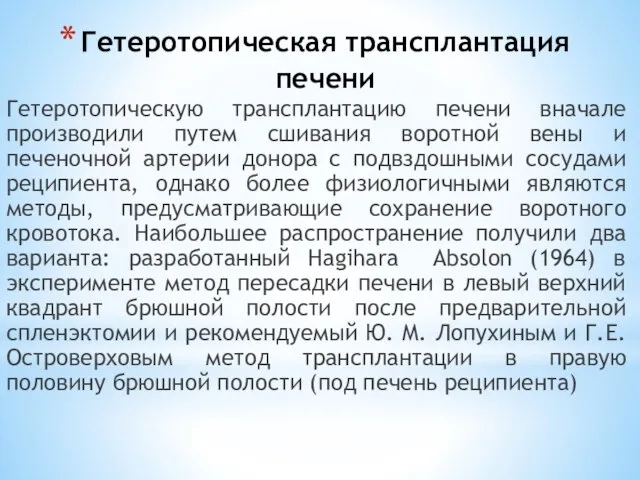 * Гетеротопическая трансплантация печени

Гетеротопическую трансплантацию печени вначале производили путем сшивания воротной вены и печеночной артерии донора с подвздошными сосудами реципиента, однако более физиологичными являются методы, предусматривающие сохранение воротного кровотока. Наибольшее распространение получили два варианта: разработанный Hagihara Absolon (1964) в эксперименте метод пересадки печени в левый верхний квадрант брюшной полости после предварительной спленэктомии и рекомендуемый Ю. М. Лопухиным и Г.Е. Островерховым метод трансплантации в правую половину брюшной полости (под печень реципиента)